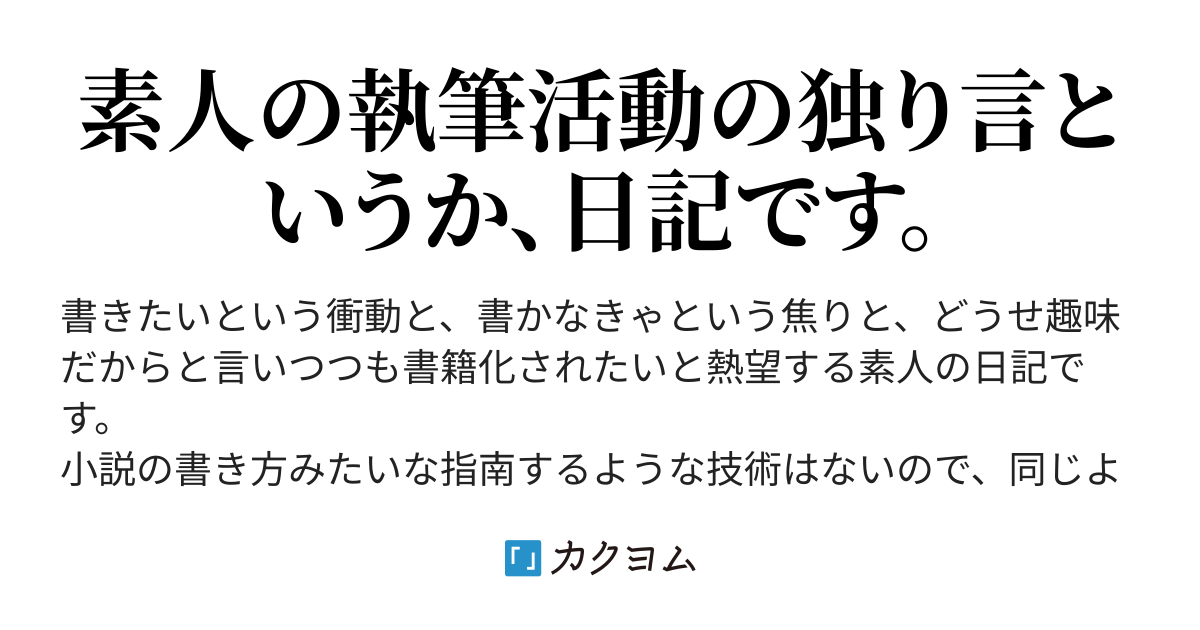 素人の執筆活動の独り言というか、日記です。

書きたいという衝動と、書かなきゃという焦りと、どうせ趣味だからと言いつつも書籍化されたいと熱望する素人の日記です。
小説の書き方みたいな指南するような技術はないので、同じよ

カクヨム